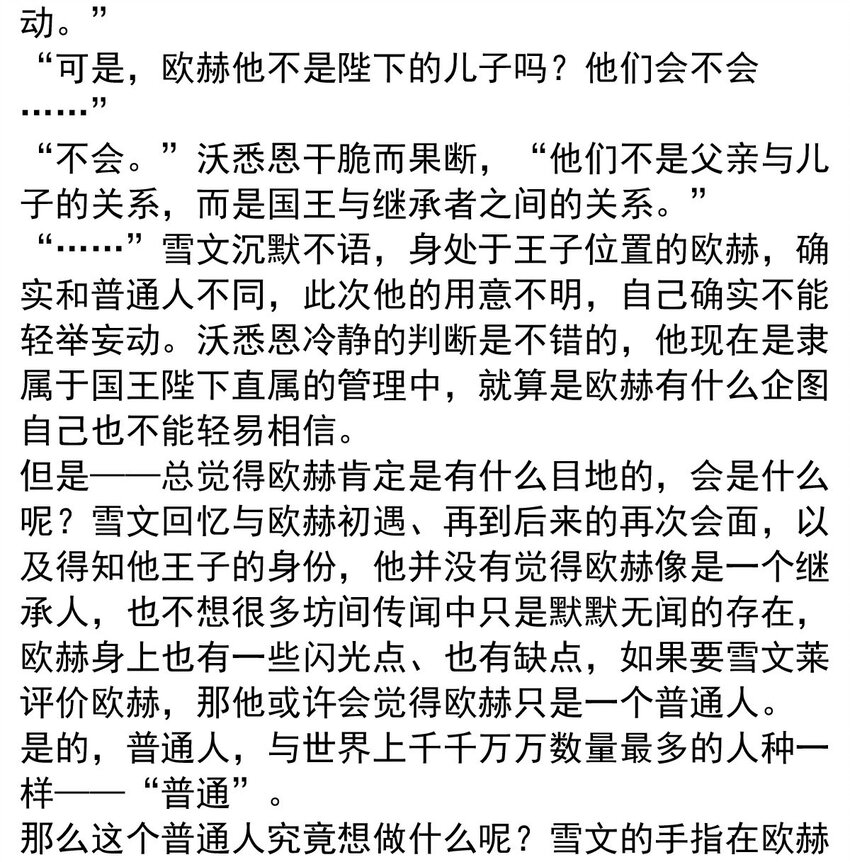 动。”

“可是，欧赫他不是陛下的儿子吗？他们会不会……”

“不会。”沃悉恩干脆而果断，“他们不是父亲与儿子的关系，而是国王与继承者之间的关系。”

“……”雪文沉默不语，身处于王子位置的欧赫，确实和普通人不同，此次他的用意不明，自己确实不能轻举妄动。沃悉恩冷静的判断是不错的，他现在是隶属于国王陛下直属的管理中，就算是欧赫有什么企图自己也不能轻易相信。

但是——总觉得欧赫肯定是有什么目地的，会是什么呢？雪文回忆与欧赫初遇、再到后来的再次会面，以及得知他王子的身份，他并没有觉得欧赫像是一个继承人，也不想很多坊间传闻中只是默默无闻的存在，欧赫身上也有一些闪光点、也有缺点，如果要雪文莱评价欧赫，那他或许会觉得欧赫只是一个普通人。

是的，普通人，与世界上千千万万数量最多的人种一样——“普通”。

那么这个普通人究竟想做什么呢？雪文的手指在欧赫